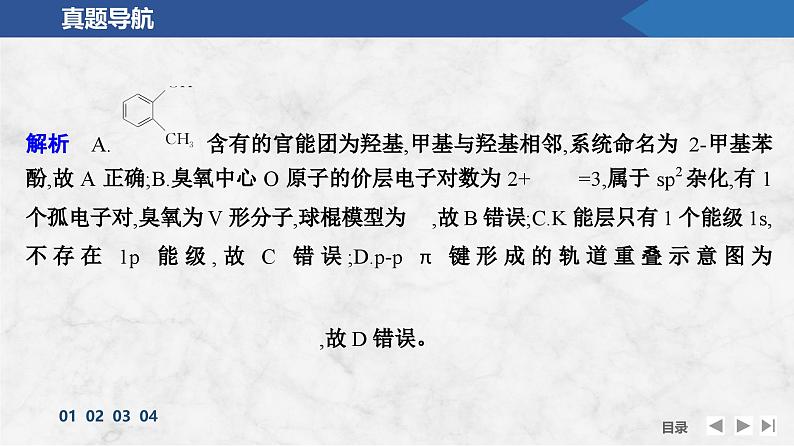 真题导航

解析 A. $CH_3$ 含有的官能团为羟基,甲基与羟基相邻,系统命名为 2-甲基苯酚,故 A 正确;B.臭氧中心 O 原子的价层电子对数为 2+ =3,属于 $sp^2$ 杂化,有 1 个孤电子对,臭氧为 V 形分子,球棍模型为 ,故 B 错误;C.K 能层只有 1 个能级 1s,不存在 1p 能级,故 C 错误;D.p-p π 键形成的轨道重叠示意图为

,故 D 错误。

01 02 03 04

目录